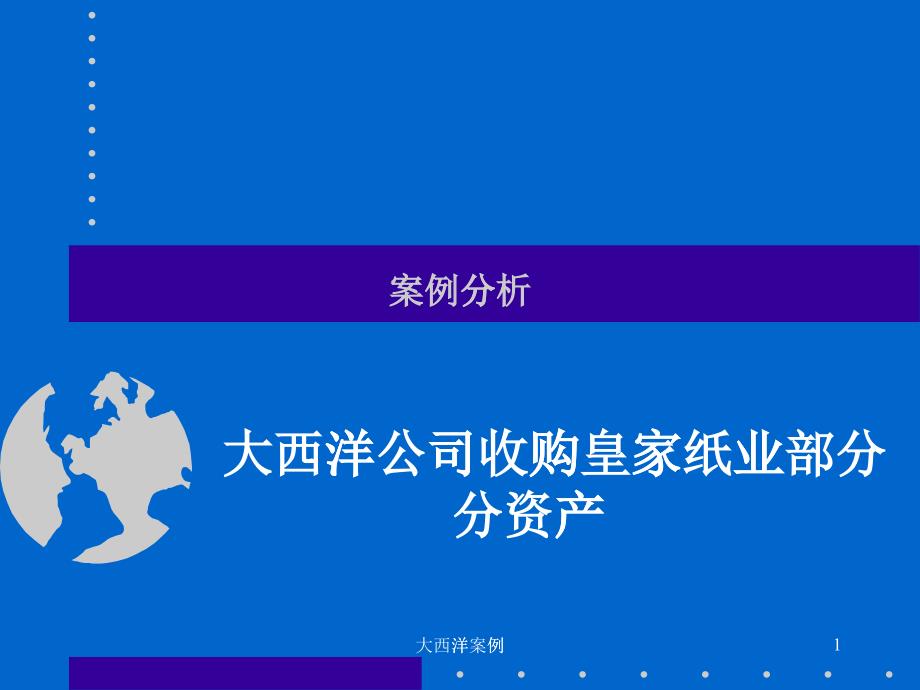 案例分析

大西洋公司收购皇家纸业部分分资产

大西洋案例

1